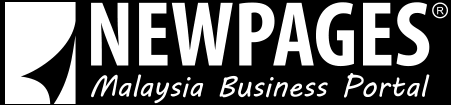 NEWPAGES®
Malaysia Business Portal